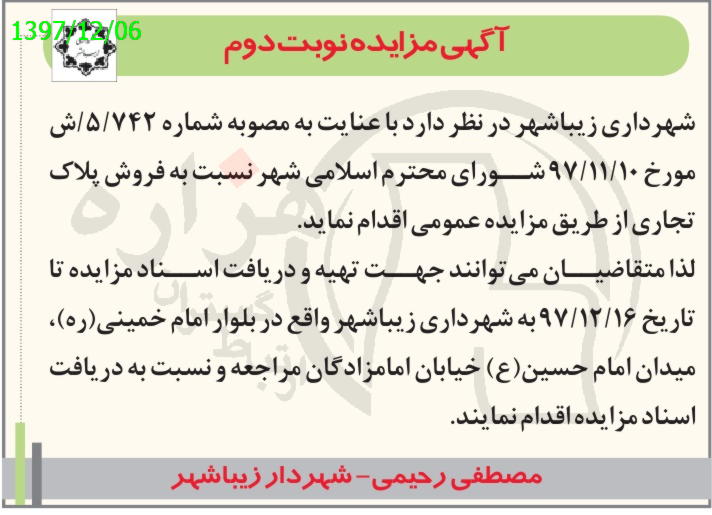 1397/12/06

آگهی مزایده نوبت دوم

شهرداری زیباشهر در نظر دارد با عنایت به مصوبه شماره ۵/۷۴۲/ش مورخ ۹۷/۱۱/۱۰ شورای محترم اسلامی شهر نسبت به فروش پلاک تجاری از طریق مزایده عمومی اقدام نماید.

لذا متقاضیان می توانند جهت تهیه و دریافت اسناد مزایده تا تاریخ ۹۷/۱۲/۱۶ به شهرداری زیباشهر واقع در بلوار امام خمینی(ره)، میدان امام حسین(ع) خیابان امامزادگان مراجعه و نسبت به دریافت اسناد مزایده اقدام نمایند.

مصطفی رحیمی- شهردار زیباشهر